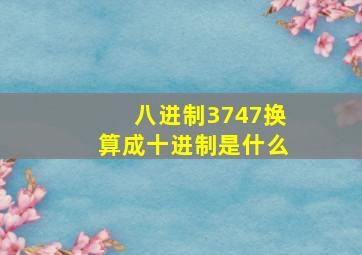 八进制3747换算成十进制是什么